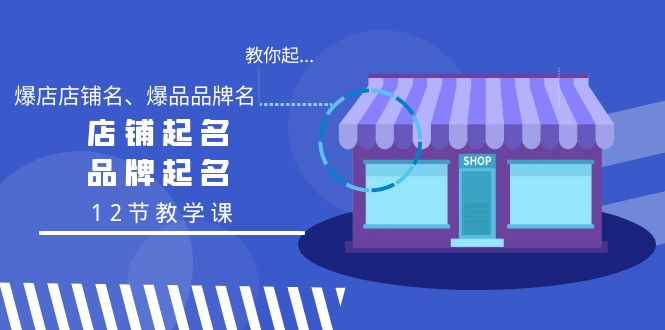 教你起...

爆店店铺名、爆品品牌名

店铺起名
品牌起名

12节教学课

SHOP